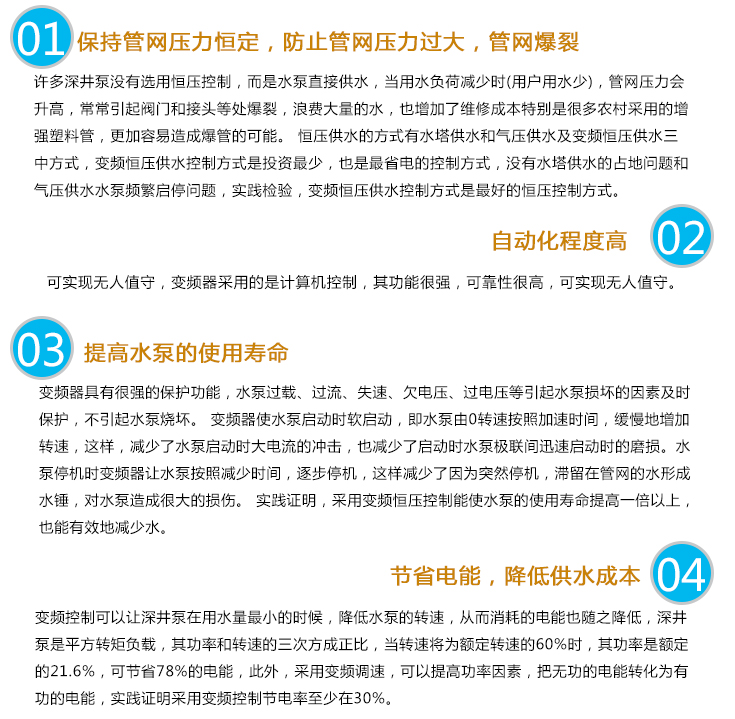 01 保持管网压力恒定，防止管网压力过大，管网爆裂

许多深井泵没有选用恒压控制，而是水泵直接供水，当用水负荷减少时(用户用水少)，管网压力会升高，常常引起阀门和接头等处爆裂，浪费大量的水，也增加了维修成本特别是很多农村采用的增强塑料管，更加容易造成爆管的可能。 恒压供水的方式有水塔供水和气压供水及变频恒压供水三中方式，变频恒压供水控制方式是投资最少，也是最省电的控制方式，没有水塔供水的占地问题和气压供水水泵频繁启停问题，实践检验，变频恒压供水控制方式是最好的恒压控制方式。

自动化程度高 02

可实现无人值守，变频器采用的是计算机控制，其功能很强，可靠性很高，可实现无人值守。

03 提高水泵的使用寿命

变频器具有很强的保护功能，水泵过载、过流、失速、欠电压、过电压等引起水泵损坏的因素及时保护，不引起水泵烧坏。 变频器使水泵启动时软启动，即水泵由0转速按照加速时间，缓慢地增加转速，这样，减少了水泵启动时大电流的冲击，也减少了启动时水泵极联间迅速启动时的磨损。水泵停机时变频器让水泵按照减少时间，逐步停机，这样减少了因为突然停机，滞留在管网的水形成水锤，对水泵造成很大的损伤。 实践证明，采用变频恒压控制能使水泵的使用寿命提高一倍以上，也能有效地减少水。

节省电能，降低供水成本 04

变频控制可以让深井泵在用水量最小的时候，降低水泵的转速，从而消耗的电能也随之降低，深井泵是平方转矩负载，其功率和转速的三次方成正比，当转速将为额定转速的60%时，其功率是额定的21.6%，可节省78%的电能，此外，采用变频调速，可以提高功率因素，把无功的电能转化为有功的电能，实践证明采用变频控制节电率至少在30%。